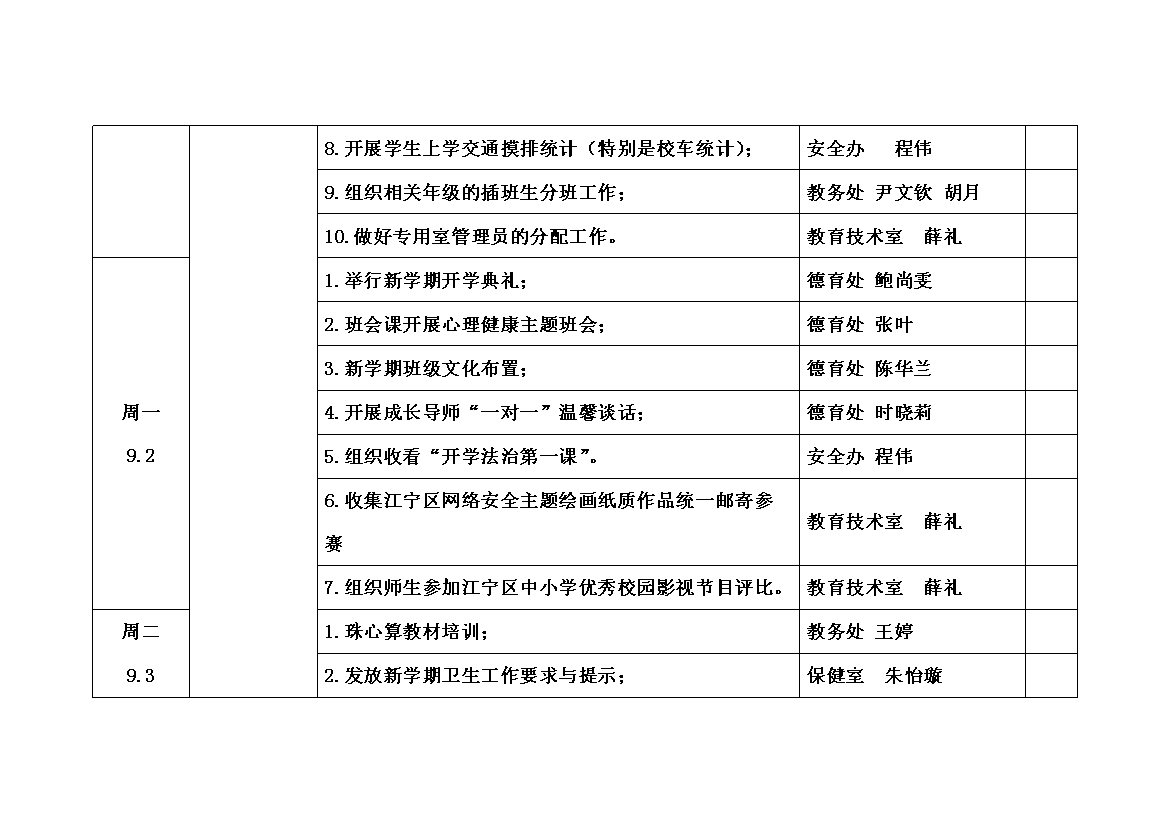 |  |  |  |  |  |
|---|---|---|---|---|
|  |  | 8.开展学生上学交通摸排统计（特别是校车统计）； | 安全办　程伟 |  |
|  |  | 9.组织相关年级的插班生分班工作； | 教务处 尹文钦 胡月 |  |
|  |  | 10.做好专用室管理员的分配工作。 | 教育技术室　薛礼 |  |
| 周一 9.2 |  | 1.举行新学期开学典礼； | 德育处 鲍尚雯 |  |
|  |  | 2.班会课开展心理健康主题班会； | 德育处 张叶 |  |
|  |  | 3.新学期班级文化布置； | 德育处 陈华兰 |  |
|  |  | 4.开展成长导师“一对一”温馨谈话； | 德育处 时晓莉 |  |
|  |  | 5.组织收看“开学法治第一课”。 | 安全办 程伟 |  |
|  |  | 6.收集江宁区网络安全主题绘画纸质作品统一邮寄参赛 | 教育技术室　薛礼 |  |
|  |  | 7.组织师生参加江宁区中小学优秀校园影视节目评比。 | 教育技术室　薛礼 |  |
| 周二 9.3 |  | 1.珠心算教材培训； | 教务处 王婷 |  |
|  |  | 2.发放新学期卫生工作要求与提示； | 保健室　朱怡璇 |  |